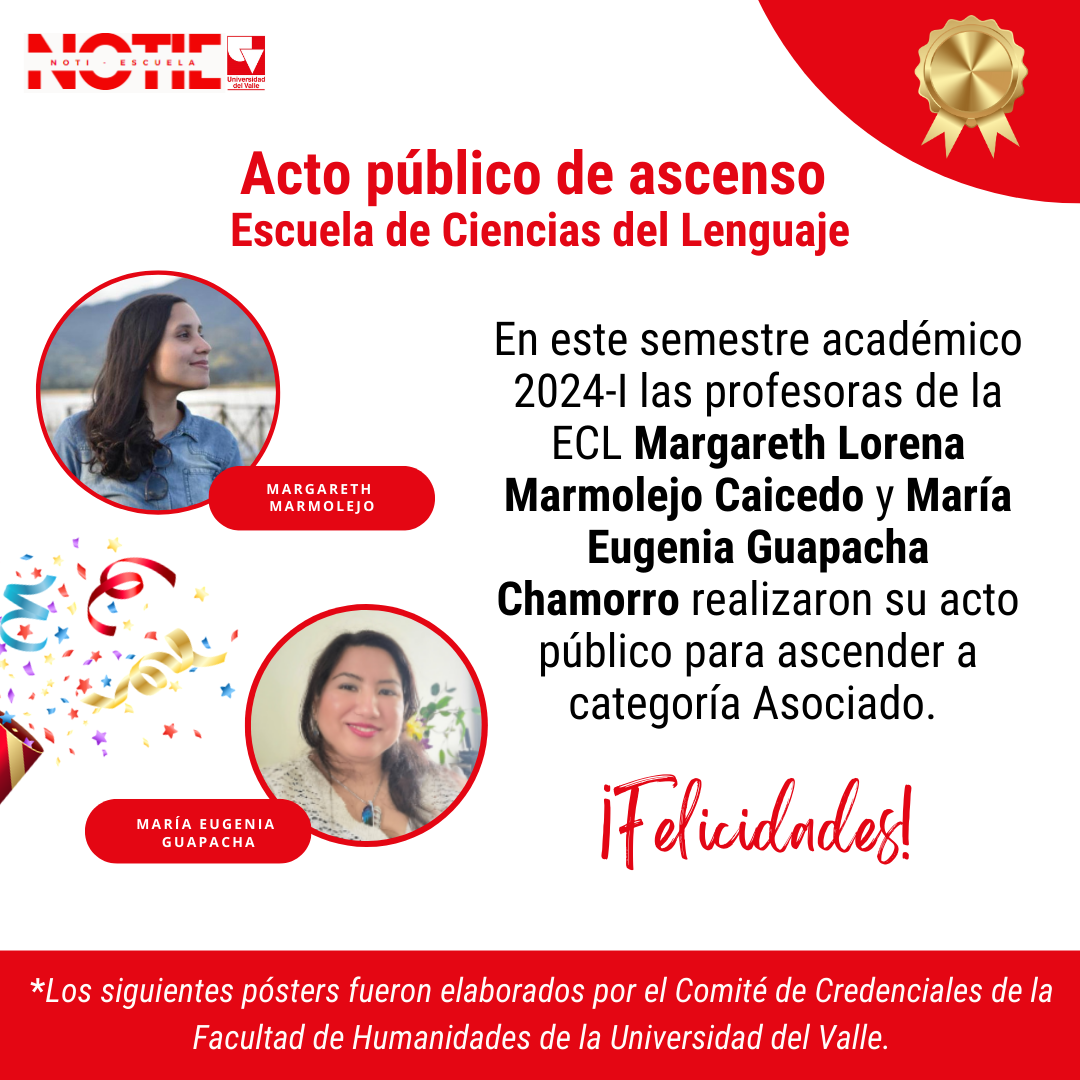 NOTIE
NOTI - ESCUELA
Universidad del Valle

Acto público de ascenso
Escuela de Ciencias del Lenguaje

MARGARETH MARMOLEJO

MARÍA EUGENIA GUAPACHA

En este semestre académico 2024-I las profesoras de la ECL Margareth Lorena Marmolejo Caicedo y María Eugenia Guapacha Chamorro realizaron su acto público para ascender a categoría Asociado.

¡Felicidades!

*Los siguientes pósters fueron elaborados por el Comité de Credenciales de la Facultad de Humanidades de la Universidad del Valle.